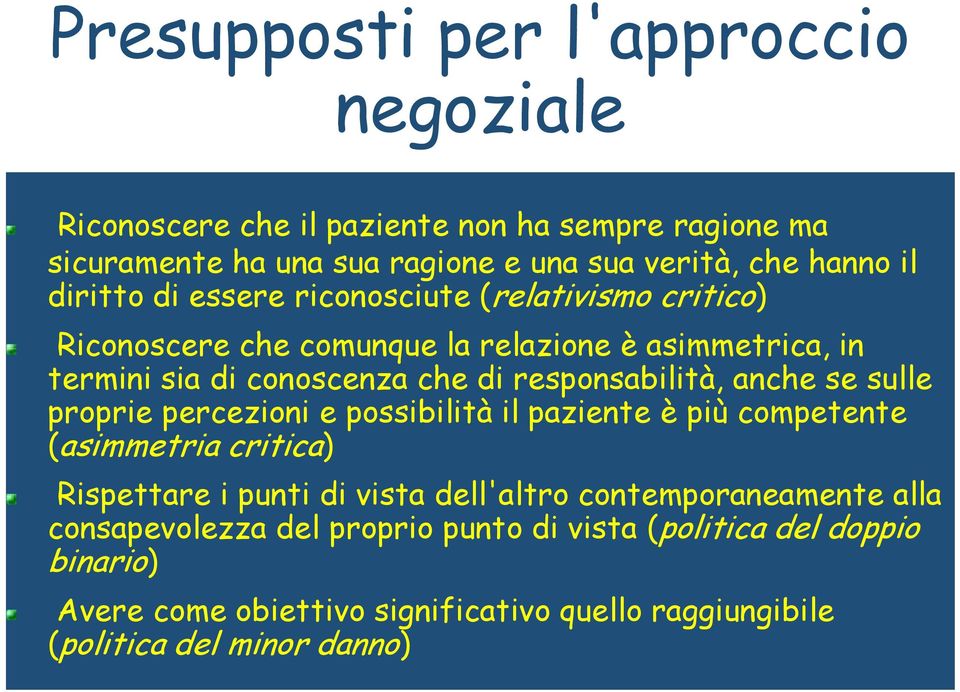 Presupposti per l'approccio negoziale

Riconoscere che il paziente non ha sempre ragione ma sicuramente ha una sua ragione e una sua verità, che hanno il diritto di essere riconosciute (relativismo critico)

Riconoscere che comunque la relazione è asimmetrica, in termini sia di conoscenza che di responsabilità, anche se sulle proprie percezioni e possibilità il paziente è più competente (asimmetria critica)

Rispettare i punti di vista dell'altro contemporaneamente alla consapevolezza del proprio punto di vista (politica del doppio binario)

Avere come obiettivo significativo quello raggiungibile (politica del minor danno)